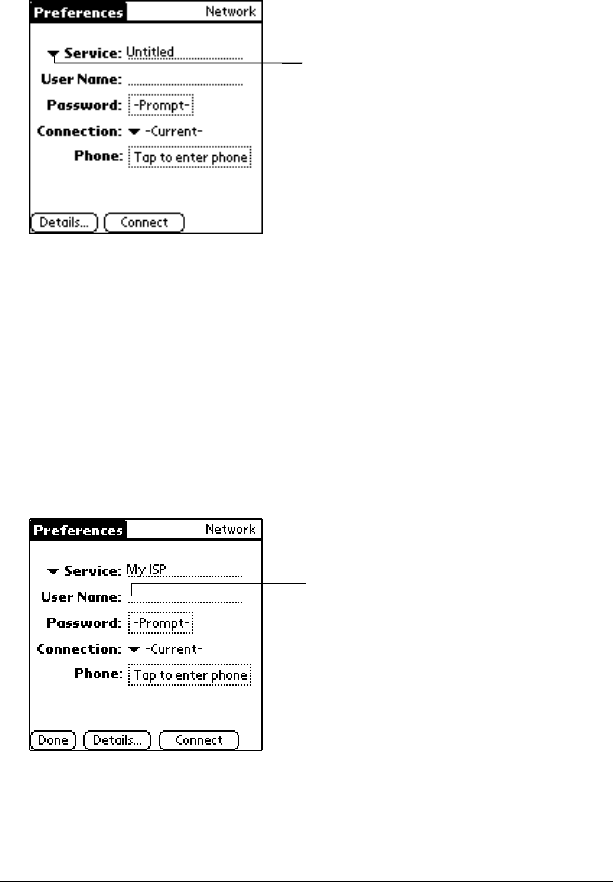 Preferences Network

Service: Untitled
User Name:
Password: -Prompt-
Connection: -Current-
Phone: Tap to enter phone

Details... Connect

Preferences Network

Service: My ISP
User Name:
Password: -Prompt-
Connection: -Current-
Phone: Tap to enter phone

Done Details... Connect